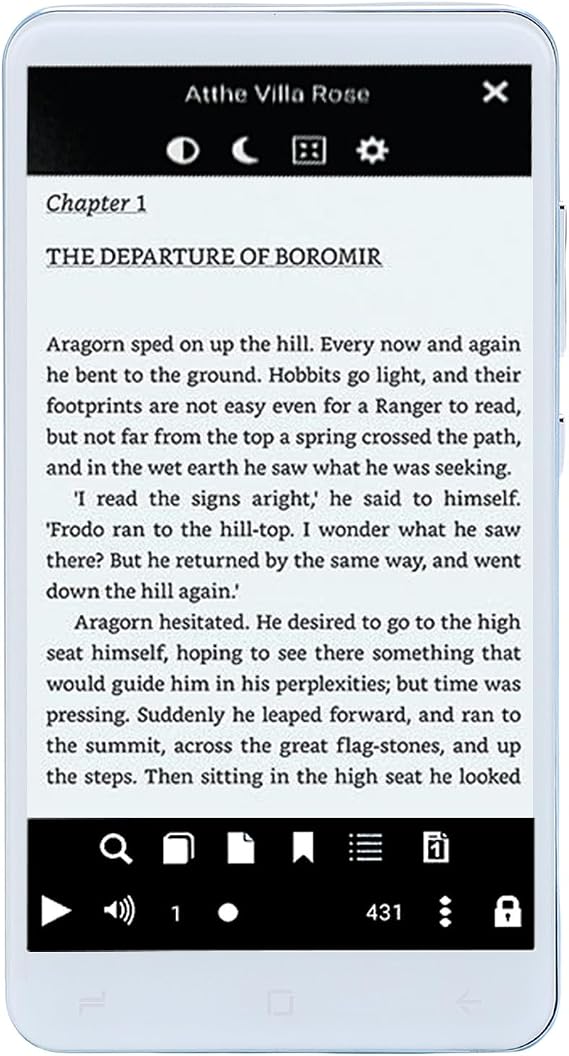 Atthe Villa Rose

Chapter 1

THE DEPARTURE OF BOROMIR

Aragorn sped on up the hill. Every now and again he bent to the ground. Hobbits go light, and their footprints are not easy even for a Ranger to read, but not far from the top a spring crossed the path, and in the wet earth he saw what he was seeking.

'I read the signs aright,' he said to himself. 'Frodo ran to the hill-top. I wonder what he saw there? But he returned by the same way, and went down the hill again.'

Aragorn hesitated. He desired to go to the high seat himself, hoping to see there something that would guide him in his perplexities; but time was pressing. Suddenly he leaped forward, and ran to the summit, across the great flag-stones, and up the steps. Then sitting in the high seat he looked

1

431